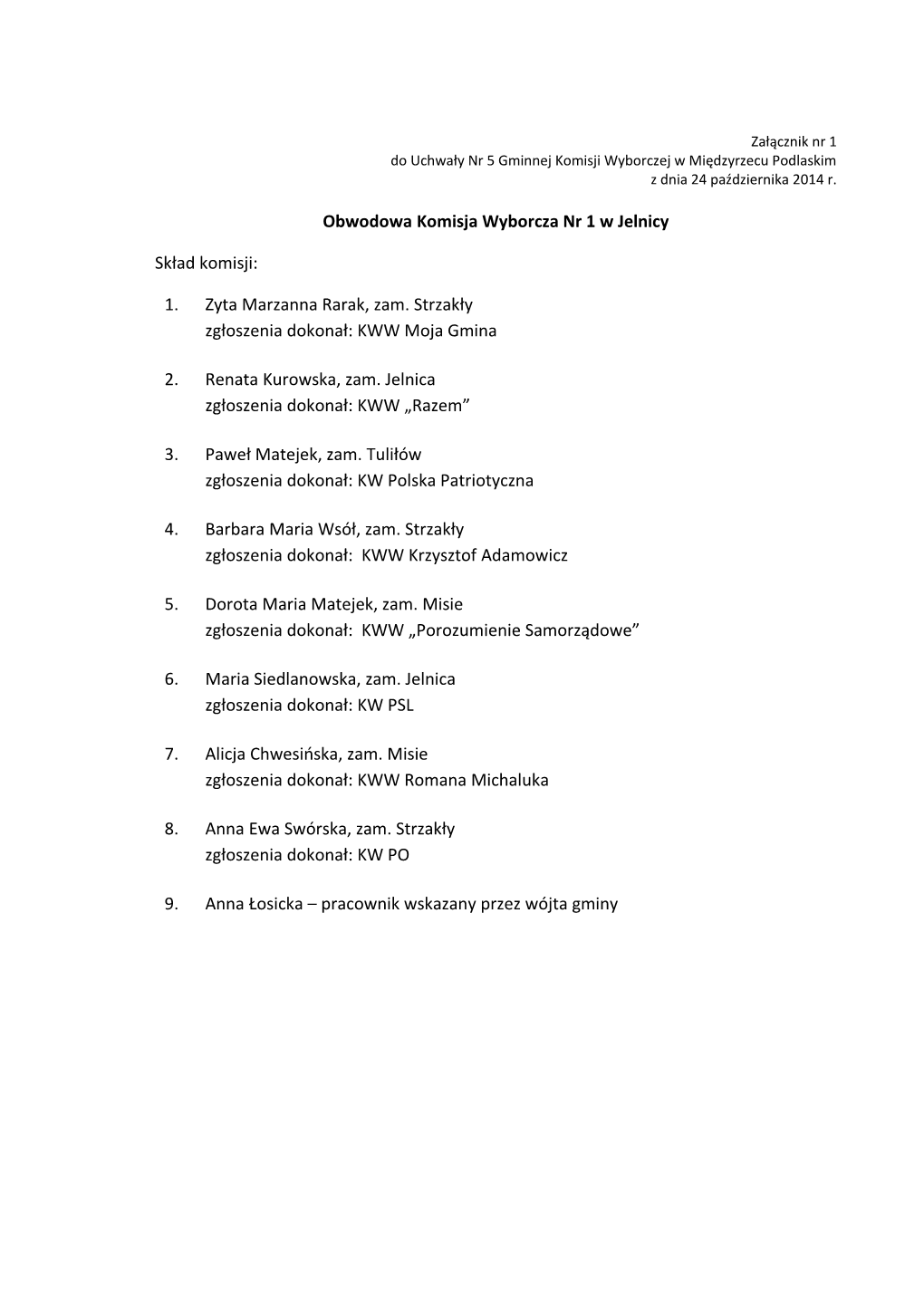 Załącznik nr 1
do Uchwały Nr 5 Gminnej Komisji Wyborczej w Międzyrzecu Podlaskim
z dnia 24 października 2014 r.

Obwodowa Komisja Wyborcza Nr 1 w Jelnicy

Skład komisji:

1. Zyta Marzanna Rarak, zam. Strzakły
zgłoszenia dokonał: KWW Moja Gmina

2. Renata Kurowska, zam. Jelnica
zgłoszenia dokonał: KWW „Razem”

3. Paweł Matejek, zam. Tuliłów
zgłoszenia dokonał: KW Polska Patriotyczna

4. Barbara Maria Wsół, zam. Strzakły
zgłoszenia dokonał: KWW Krzysztof Adamowicz

5. Dorota Maria Matejek, zam. Misie
zgłoszenia dokonał: KWW „Porozumienie Samorządowe”

6. Maria Siedlanowska, zam. Jelnica
zgłoszenia dokonał: KW PSL

7. Alicja Chwesińska, zam. Misie
zgłoszenia dokonał: KWW Romana Michaluka

8. Anna Ewa Swórska, zam. Strzakły
zgłoszenia dokonał: KW PO

9. Anna Łosicka – pracownik wskazany przez wójta gminy